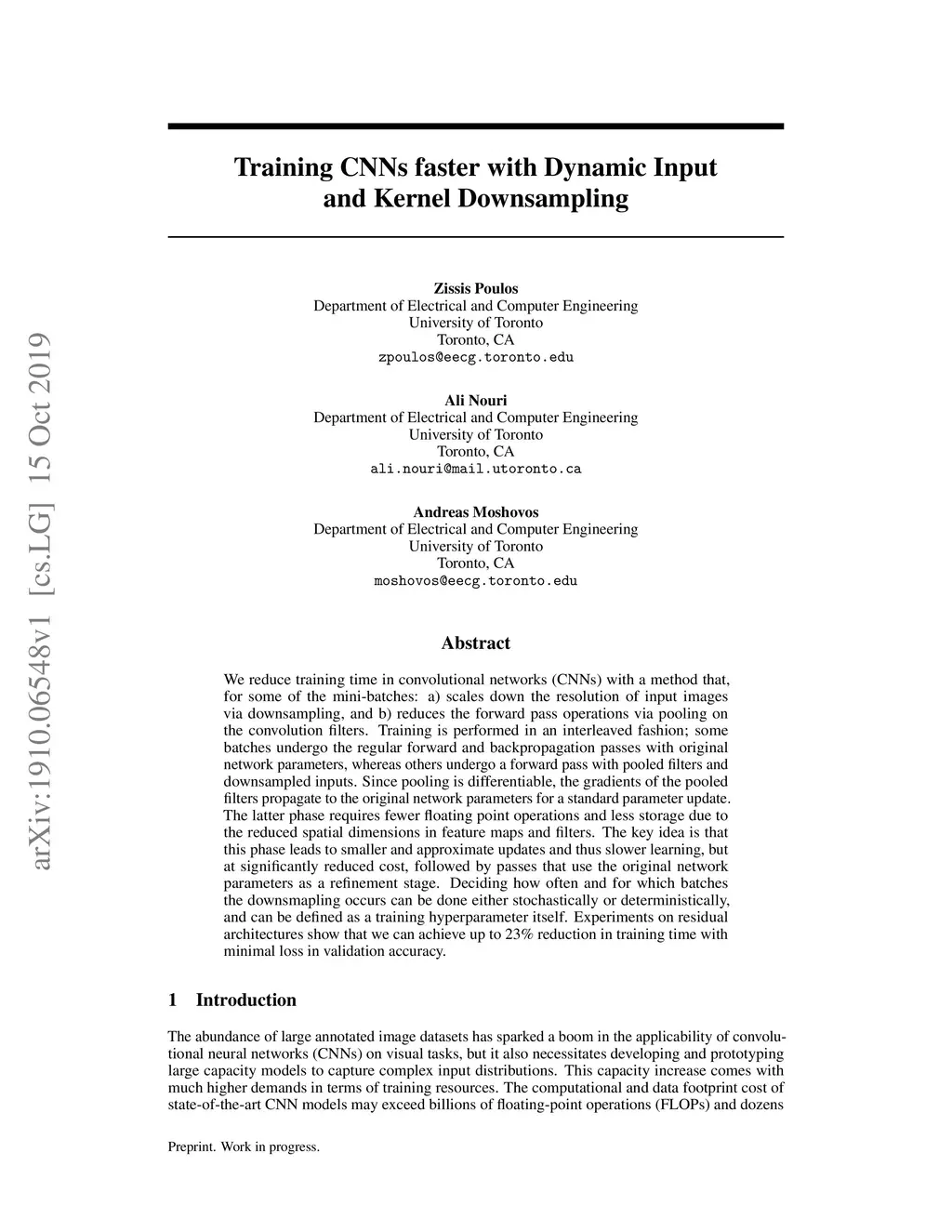 arXiv:1910.06548v1 [cs.LG] 15 Oct 2019

Training CNNs faster with Dynamic Input and Kernel Downsampling

Zissis Poulos
Department of Electrical and Computer Engineering
University of Toronto
Toronto, CA
zpoulos@eecg.toronto.edu

Ali Nouri
Department of Electrical and Computer Engineering
University of Toronto
Toronto, CA
ali.nouri@mail.utoronto.ca

Andreas Moshovos
Department of Electrical and Computer Engineering
University of Toronto
Toronto, CA
moshovos@eecg.toronto.edu

Abstract

We reduce training time in convolutional networks (CNNs) with a method that, for some of the mini-batches: a) scales down the resolution of input images via downsampling, and b) reduces the forward pass operations via pooling on the convolution filters. Training is performed in an interleaved fashion; some batches undergo the regular forward and backpropagation passes with original network parameters, whereas others undergo a forward pass with pooled filters and downsampled inputs. Since pooling is differentiable, the gradients of the pooled filters propagate to the original network parameters for a standard parameter update. The latter phase requires fewer floating point operations and less storage due to the reduced spatial dimensions in feature maps and filters. The key idea is that this phase leads to smaller and approximate updates and thus slower learning, but at significantly reduced cost, followed by passes that use the original network parameters as a refinement stage. Deciding how often and for which batches the downsmapling occurs can be done either stochastically or deterministically, and can be defined as a training hyperparameter itself. Experiments on residual architectures show that we can achieve up to 23% reduction in training time with minimal loss in validation accuracy.

1 Introduction

The abundance of large annotated image datasets has sparked a boom in the applicability of convolutional neural networks (CNNs) on visual tasks, but it also necessitates developing and prototyping large capacity models to capture complex input distributions. This capacity increase comes with much higher demands in terms of training resources. The computational and data footprint cost of state-of-the-art CNN models may exceed billions of floating-point operations (FLOPs) and dozens

Preprint. Work in progress.